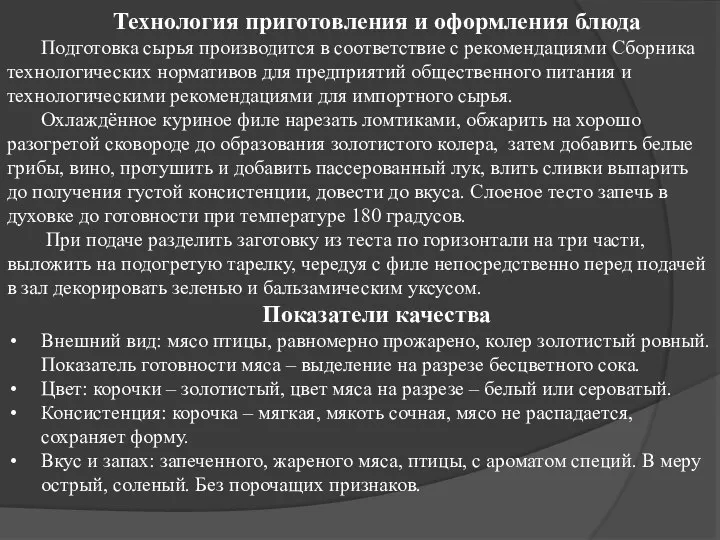 Технология приготовления и оформления блюда

Подготовка сырья производится в соответствие с рекомендациями Сборника технологических нормативов для предприятий общественного питания и технологическими рекомендациями для импортного сырья.

Охлаждённое куриное филе нарезать ломтиками, обжарить на хорошо разогретой сковороде до образования золотистого колера, затем добавить белые грибы, вино, протушить и добавить пассерованный лук, влить сливки выпарить до получения густой консистенции, довести до вкуса. Слоеное тесто запечь в духовке до готовности при температуре 180 градусов.

При подаче разделить заготовку из теста по горизонтали на три части, выложить на подогретую тарелку, чередуя с филе непосредственно перед подачей в зал декорировать зеленью и бальзамическим уксусом.

Показатели качества

• Внешний вид: мясо птицы, равномерно прожарено, колер золотистый ровный. Показатель готовности мяса – выделение на разрезе бесцветного сока.
• Цвет: корочки – золотистый, цвет мяса на разрезе – белый или сероватый.
• Консистенция: корочка – мягкая, мякоть сочная, мясо не распадается, сохраняет форму.
• Вкус и запах: запеченного, жареного мяса, птицы, с ароматом специй. В меру острый, соленый. Без порочащих признаков.